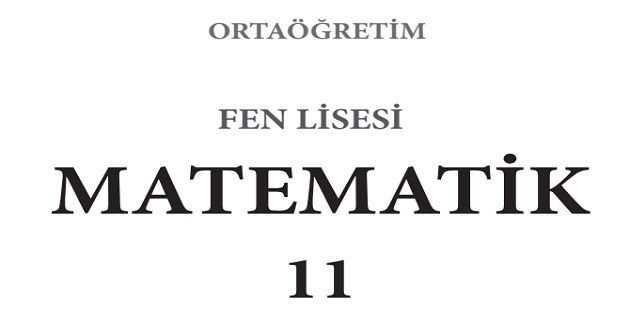 ORTAÖĞRETİM

FEN LİSESİ

MATEMATİK

11